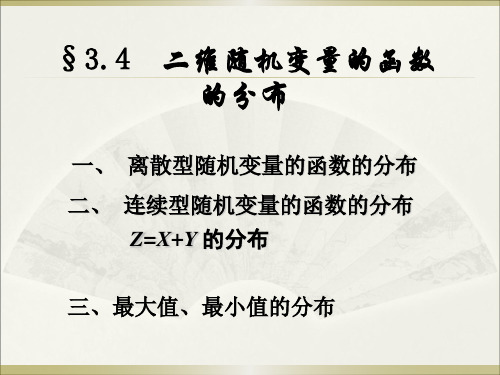 §3.4 二维随机变量的函数的分布

一、 离散型随机变量的函数的分布

二、 连续型随机变量的函数的分布

$Z=X+Y$ 的分布

三、最大值、最小值的分布